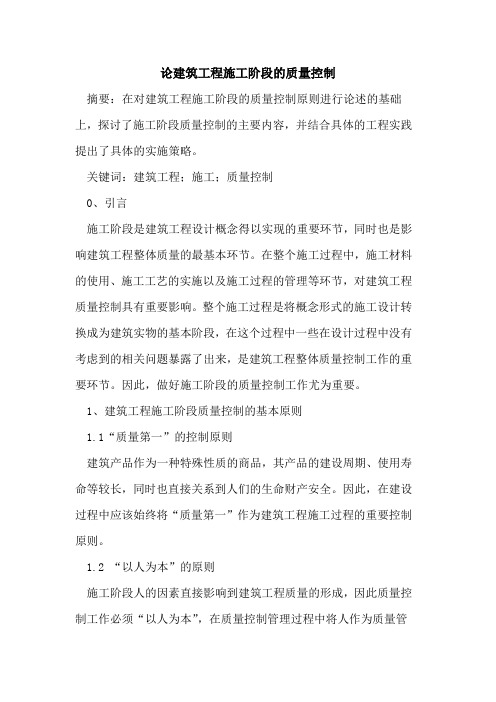 论建筑工程施工阶段的质量控制

摘要：在对建筑工程施工阶段的质量控制原则进行论述的基础上，探讨了施工阶段质量控制的主要内容，并结合具体的工程实践提出了具体的实施策略。

关键词：建筑工程；施工；质量控制

0、引言

施工阶段是建筑工程设计概念得以实现的重要环节，同时也是影响建筑工程整体质量的最基本环节。在整个施工过程中，施工材料的使用、施工工艺的实施以及施工过程的管理等环节，对建筑工程质量控制具有重要影响。整个施工过程是将概念形式的施工设计转换成为建筑实物的基本阶段，在这个过程中一些在设计过程中没有考虑到的相关问题暴露了出来，是建筑工程整体质量控制工作的重要环节。因此，做好施工阶段的质量控制工作尤为重要。

1、建筑工程施工阶段质量控制的基本原则

1.1“质量第一”的控制原则

建筑产品作为一种特殊性质的商品，其产品的建设周期、使用寿命等较长，同时也直接关系到人们的生命财产安全。因此，在建设过程中应该始终将“质量第一”作为建筑工程施工过程的重要控制原则。

1.2 “以人为本”的原则

施工阶段人的因素直接影响到建筑工程质量的形成，因此质量控制工作必须“以人为本”，在质量控制管理过程中将人作为质量管